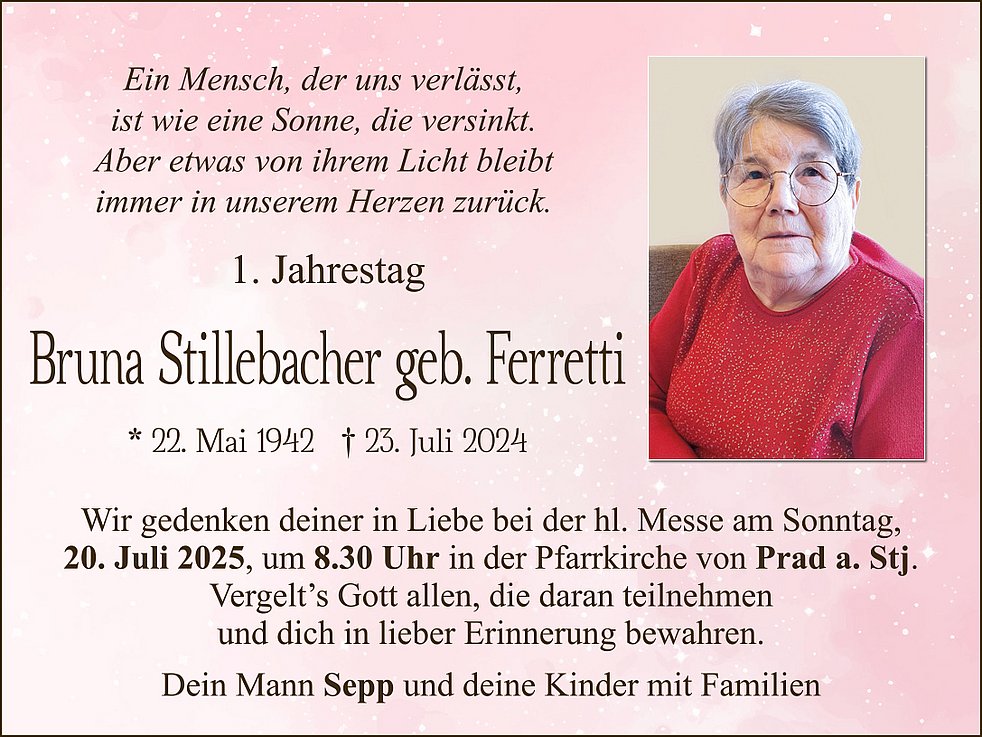 Ein Mensch, der uns verlässt,
ist wie eine Sonne, die versinkt.
Aber etwas von ihrem Licht bleibt
immer in unserem Herzen zurück.

1. Jahrestag

Bruna Stillebacher geb. Ferretti

* 22. Mai 1942 † 23. Juli 2024

Wir gedenken deiner in Liebe bei der hl. Messe am Sonntag, 20. Juli 2025, um 8.30 Uhr in der Pfarrkirche von Prad a. Stj. Vergelt's Gott allen, die daran teilnehmen und dich in lieber Erinnerung bewahren.

Dein Mann Sepp und deine Kinder mit Familien